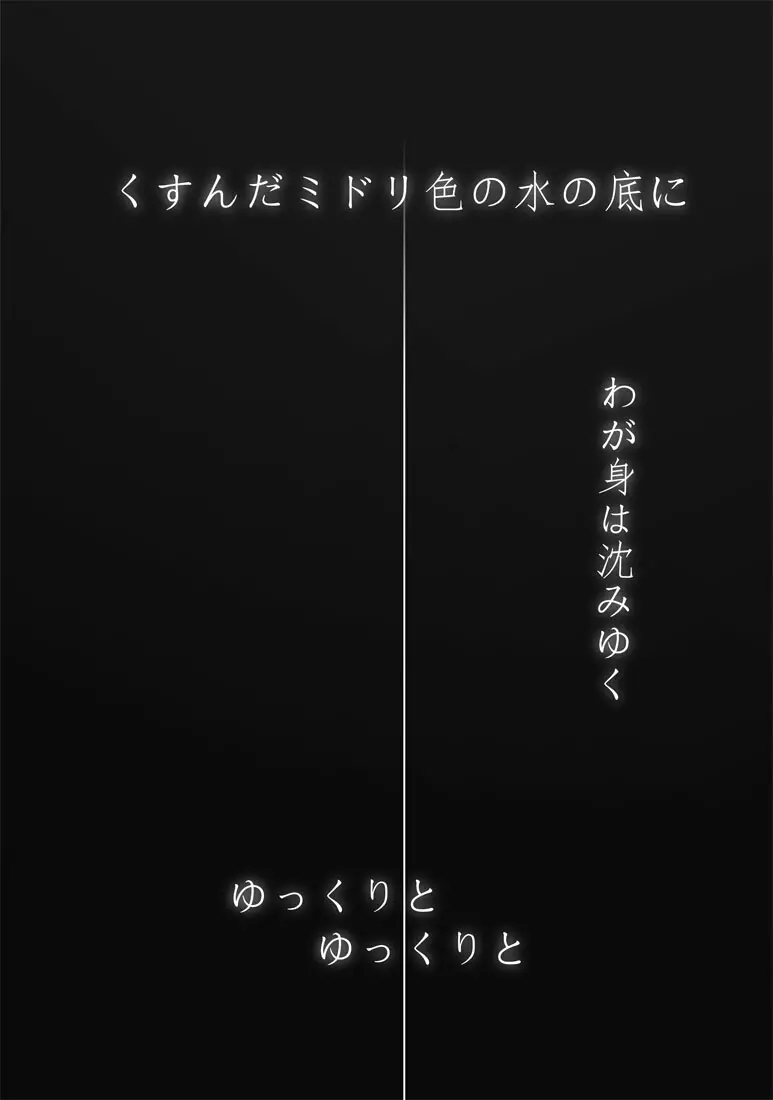 くすんだミドリ色の水の底に

わが身は沈みゆく

ゆっくりと
ゆっくりと